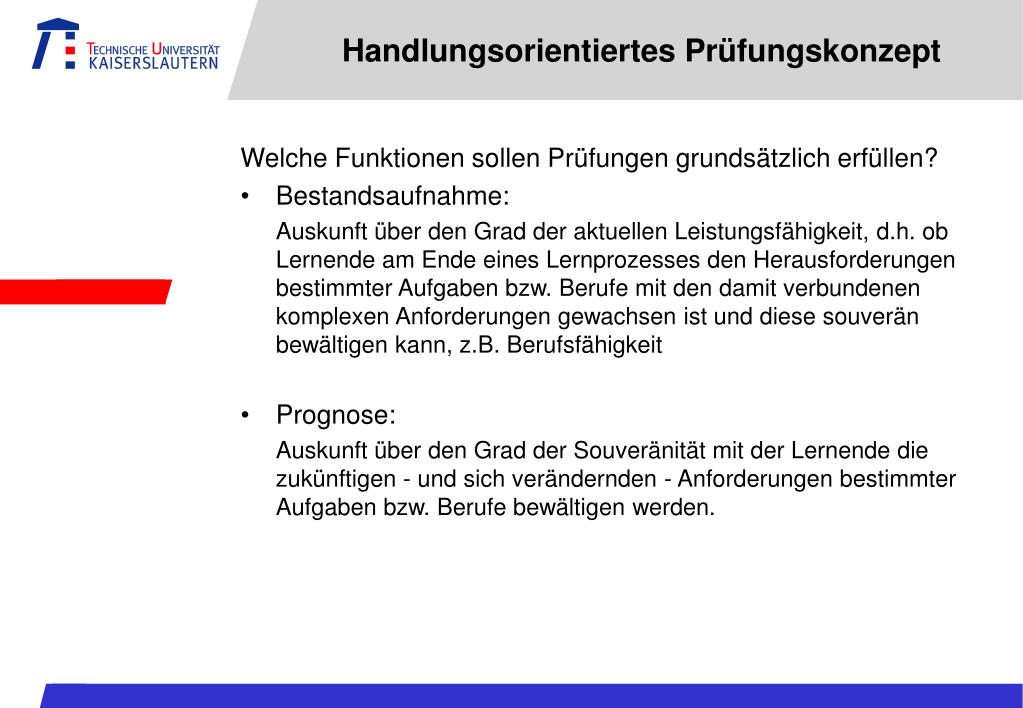 TECHNISCHE UNIVERSITÄT KAISERSLAUTERN

Handlungsorientiertes Prüfungskonzept

Welche Funktionen sollen Prüfungen grundsätzlich erfüllen?

• Bestandsaufnahme:

Auskunft über den Grad der aktuellen Leistungsfähigkeit, d.h. ob Lernende am Ende eines Lernprozesses den Herausforderungen bestimmter Aufgaben bzw. Berufe mit den damit verbundenen komplexen Anforderungen gewachsen ist und diese souverän bewältigen kann, z.B. Berufsfähigkeit

• Prognose:

Auskunft über den Grad der Souveränität mit der Lernende die zukünftigen - und sich verändernden - Anforderungen bestimmter Aufgaben bzw. Berufe bewältigen werden.